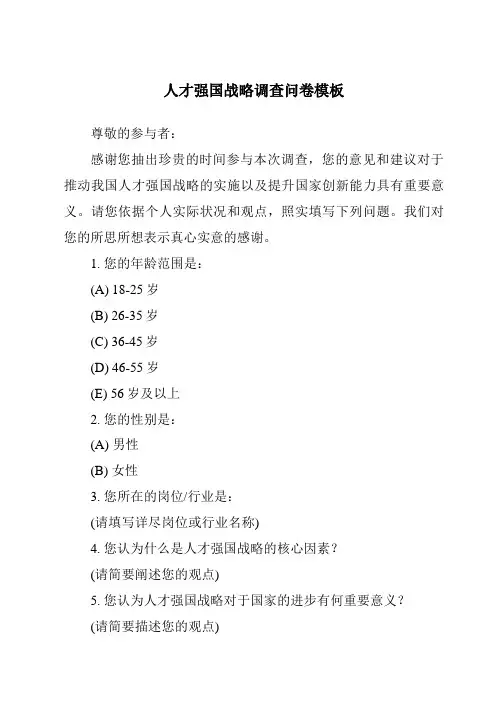 人才强国战略调查问卷模板

尊敬的参与者：

感谢您抽出珍贵的时间参与本次调查，您的意见和建议对于推动我国人才强国战略的实施以及提升国家创新能力具有重要意义。请您依据个人实际状况和观点，照实填写下列问题。我们对您的所思所想表示真心实意的感谢。

1. 您的年龄范围是：

(A) 18-25 岁

(B) 26-35 岁

(C) 36-45 岁

(D) 46-55 岁

(E) 56 岁及以上

2. 您的性别是：

(A) 男性

(B) 女性

3. 您所在的岗位/行业是：

(请填写详尽岗位或行业名称)

4. 您认为什么是人才强国战略的核心因素？

(请简要阐述您的观点)

5. 您认为人才强国战略对于国家的进步有何重要意义？

(请简要描述您的观点)